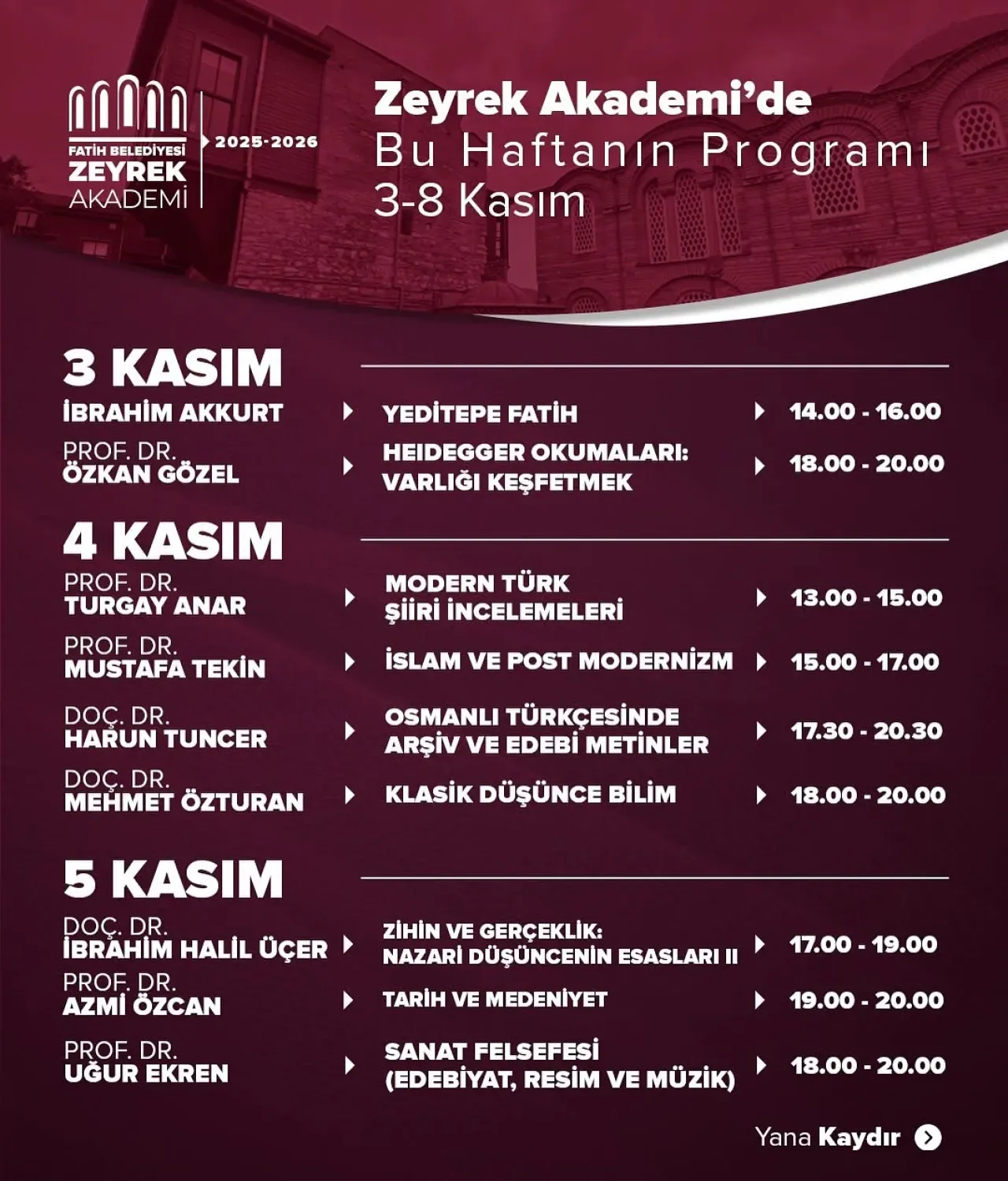 FATİH BELEDİYESİ
ZEYREK
AKADEMİ

2025-2026

Zeyrek Akademi'de
Bu Haftanın Programı
3-8 Kasım

3 KASIM

İBRAHİM AKKURT
YEDİTEPE FATİH
14.00 - 16.00

PROF. DR.
ÖZKAN GÖZEL
HEIDEGGER OKUMALARI:
VARLIĞI KEŞFETMEK
18.00 - 20.00

4 KASIM

PROF. DR.
TURGAY ANAR
MODERN TÜRK
ŞİİRİ İNCELEMELERİ
13.00 - 15.00

PROF. DR.
MUSTAFA TEKİN
İSLAM VE POST MODERNİZM
15.00 - 17.00

DOÇ. DR.
HARUN TUNCER
OSMANLI TÜRKÇESİNDE
ARŞİV VE EDEBİ METİNLER
17.30 - 20.30

DOÇ. DR.
MEHMET ÖZTURAN
KLASİK DÜŞÜNCE BİLİM
18.00 - 20.00

5 KASIM

DOÇ. DR.
İBRAHİM HALİL ÜÇER
ZİHİN VE GERÇEKLİK:
NAZARİ DÜŞÜNCENİN ESASLARI II
17.00 - 19.00

PROF. DR.
AZMİ ÖZCAN
TARİH VE MEDENİYET
19.00 - 20.00

PROF. DR.
UĞUR EKREN
SANAT FELSEFESİ
(EDEBİYAT, RESİM VE MÜZİK)
18.00 - 20.00

Yana Kaydır